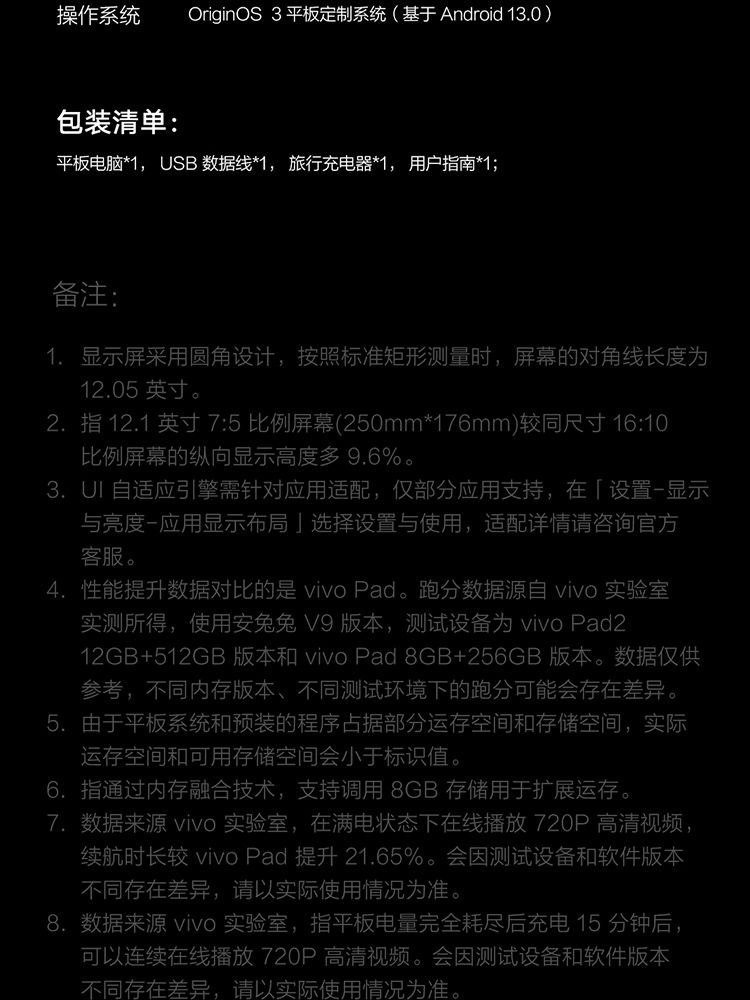 操作系统 OriginOS 3平板定制系统（基于Android 13.0）

包装清单：

平板电脑*1，USB数据线*1，旅行充电器*1，用户指南*1；

备注：

1. 显示屏采用圆角设计，按照标准矩形测量时，屏幕的对角线长度为12.05英寸。
2. 指12.1英寸7:5比例屏幕(250mm*176mm)较同尺寸16:10比例屏幕的纵向显示高度多9.6%。
3. UI自适应引擎需针对应用适配，仅部分应用支持，在「设置-显示与亮度-应用显示布局」选择设置与使用，适配详情请咨询官方客服。
4. 性能提升数据对比的是vivo Pad。跑分数据源自vivo实验室实测所得，使用安兔兔V9版本，测试设备为vivo Pad2 12GB+512GB版本和vivo Pad 8GB+256GB版本。数据仅供参考，不同内存版本、不同测试环境下的跑分可能会存在差异。
5. 由于平板系统和预装的程序占据部分运存空间和存储空间，实际运存空间和可用存储空间会小于标识值。
6. 指通过内存融合技术，支持调用8GB存储用于扩展运存。
7. 数据来源vivo实验室，在满电状态下在线播放720P高清视频，续航时长较vivo Pad提升21.65%。会因测试设备和软件版本不同存在差异，请以实际使用情况为准。
8. 数据来源vivo实验室，指平板电量完全耗尽后充电15分钟后，可以连续在线播放720P高清视频。会因测试设备和软件版本不同存在差异，请以实际使用情况为准。